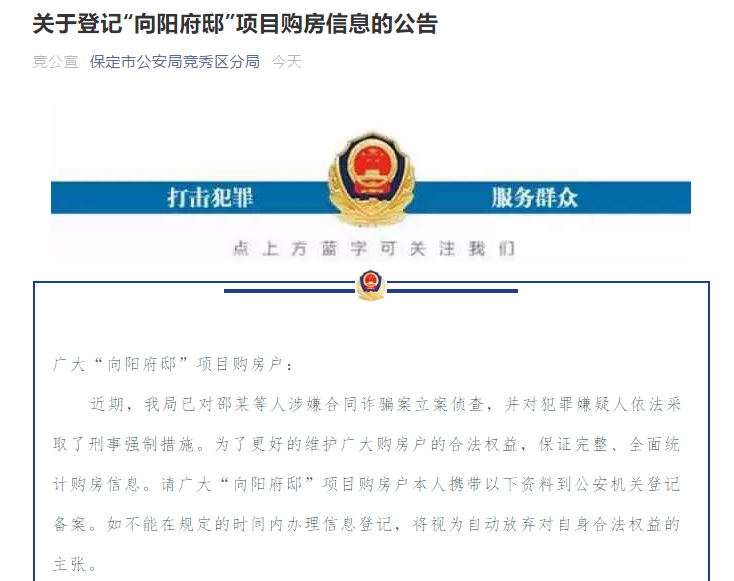 关于登记“向阳府邸”项目购房信息的公告

竞公宣 保定市公安局竞秀区分局 今天

打击犯罪 服务群众

点上方蓝字可关注我们

广大“向阳府邸”项目购房户：

近期，我局已对邵某等人涉嫌合同诈骗案立案侦查，并对犯罪嫌疑人依法采取了刑事强制措施。为了更好的维护广大购房户的合法权益，保证完整、全面统计购房信息。请广大“向阳府邸”项目购房户本人携带以下资料到公安机关登记备案。如不能在规定的时间内办理信息登记，将视为自动放弃对自身合法权益的主张。